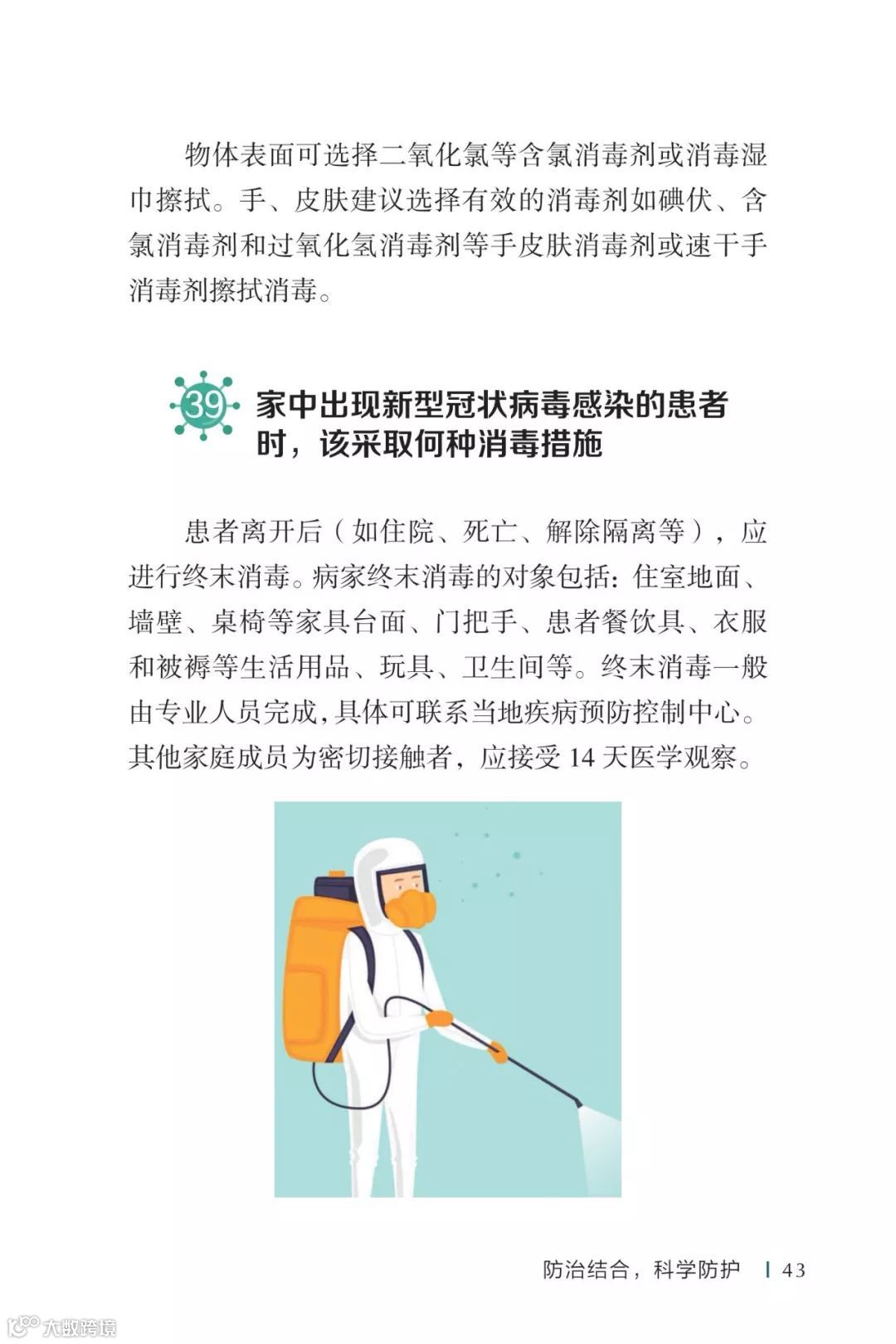 物体表面可选择二氧化氯等含氯消毒剂或消毒湿巾擦拭。手、皮肤建议选择有效的消毒剂如碘伏、含氯消毒剂和过氧化氢消毒剂等手皮肤消毒剂或速干手消毒剂擦拭消毒。

39 家中出现新型冠状病毒感染的患者时，该采取何种消毒措施

患者离开后（如住院、死亡、解除隔离等），应进行终末消毒。病家终末消毒的对象包括：住室地面、墙壁、桌椅等家具台面、门把手、患者餐饮具、衣服和被褥等生活用品、玩具、卫生间等。终末消毒一般由专业人员完成，具体可联系当地疾病预防控制中心。其他家庭成员为密切接触者，应接受 14 天医学观察。

防治结合，科学防护 | 43

大数跨境